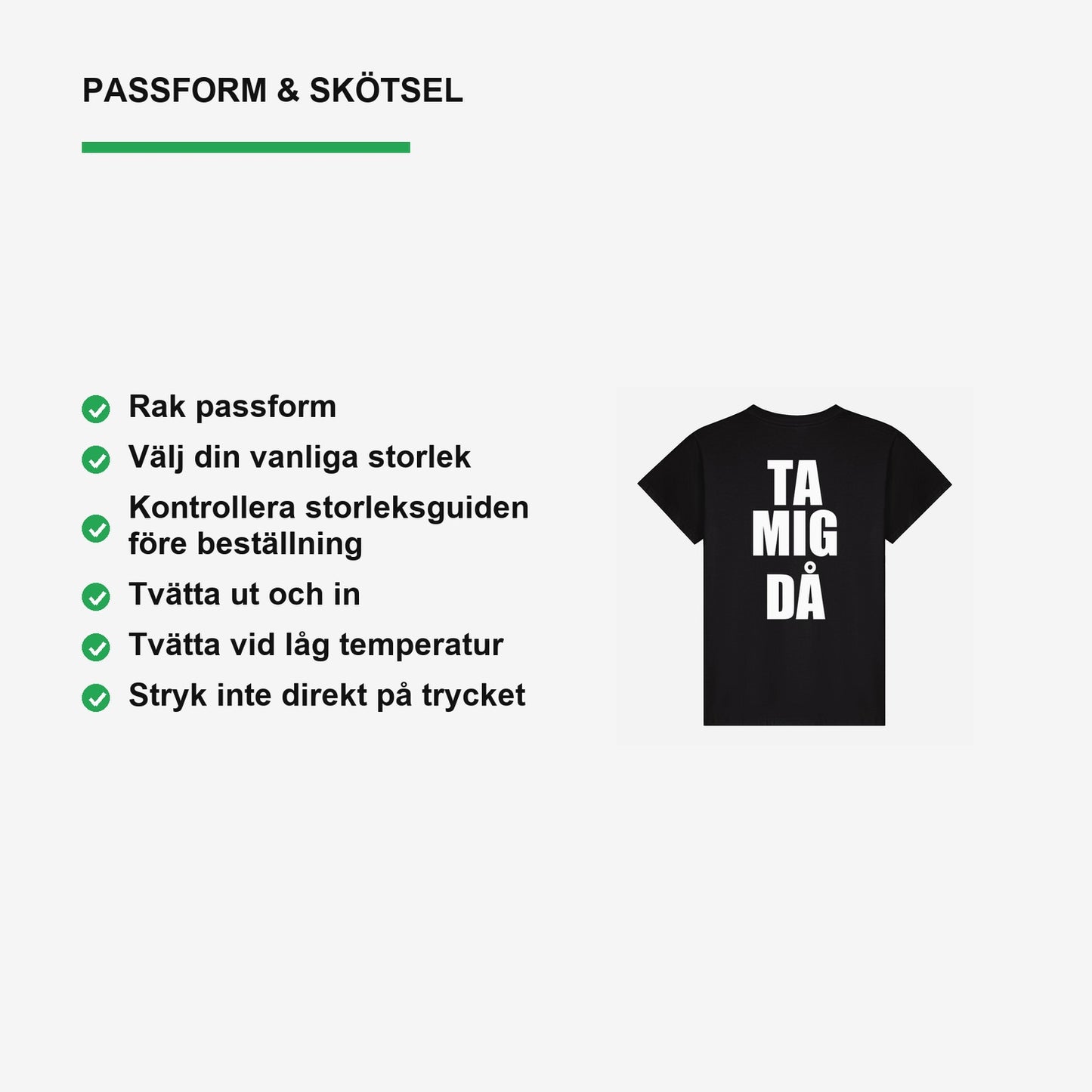 PASSFORM & SKÖTSEL

Rak passform

Välj din vanliga storlek

Kontrollera storleksguiden före beställning

Tvätta ut och in

Tvätta vid låg temperatur

Stryk inte direkt på trycket

TA
MIG
DÅ